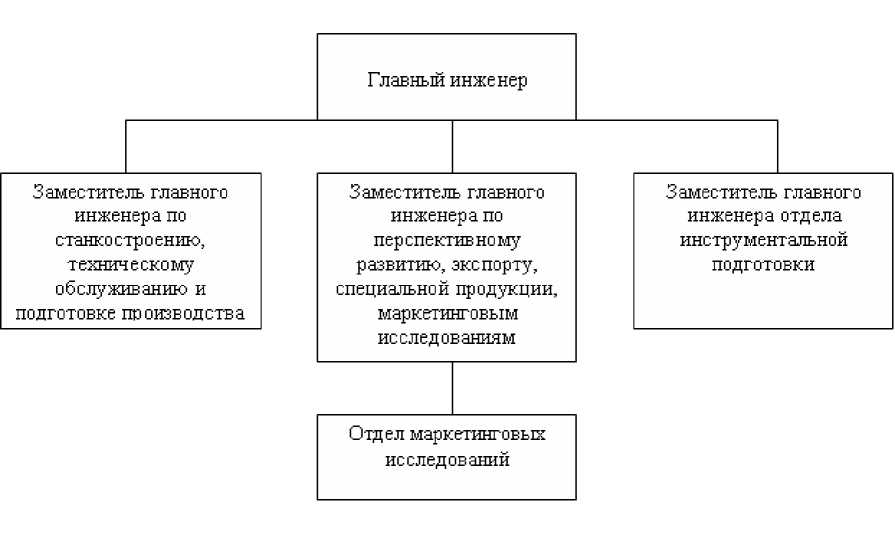 Главный инженер

Заместитель главного инженера по станкостроению, техническому обслуживанию и подготовке производства

Заместитель главного инженера по перспективному развитию, экспорту, специальной продукции, маркетинговым исследованиям

Заместитель главного инженера отдела инструментальной подготовки

Отдел маркетинговых исследований